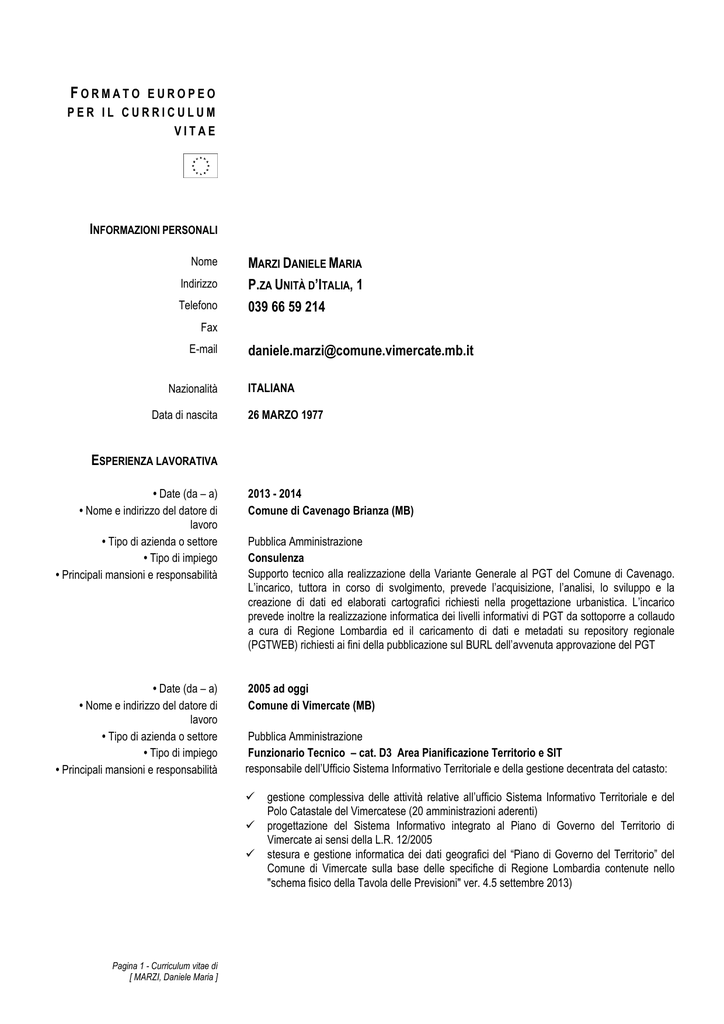 FORMATO EUROPEO PER IL CURRICULUM VITAE

INFORMAZIONI PERSONALI

Nome MARZI DANIELE MARIA
Indirizzo P.ZA UNITÀ D'ITALIA, 1
Telefono 039 66 59 214
Fax
E-mail daniele.marzi@comune.vimercate.mb.it

Nazionalità ITALIANA
Data di nascita 26 MARZO 1977

ESPERIENZA LAVORATIVA

• Date (da – a) 2013 - 2014
• Nome e indirizzo del datore di lavoro Comune di Cavenago Brianza (MB)
• Tipo di azienda o settore Pubblica Amministrazione
• Tipo di impiego Consulenza
• Principali mansioni e responsabilità Supporto tecnico alla realizzazione della Variante Generale al PGT del Comune di Cavenago. L'incarico, tuttora in corso di svolgimento, prevede l'acquisizione, l'analisi, lo sviluppo e la creazione di dati ed elaborati cartografici richiesti nella progettazione urbanistica. L'incarico prevede inoltre la realizzazione informatica dei livelli informativi di PGT da sottoporre a collaudo a cura di Regione Lombardia ed il caricamento di dati e metadati su repository regionale (PGTWEB) richiesti ai fini della pubblicazione sul BURL dell'avvenuta approvazione del PGT

• Date (da – a) 2005 ad oggi
• Nome e indirizzo del datore di lavoro Comune di Vimercate (MB)
• Tipo di azienda o settore Pubblica Amministrazione
• Tipo di impiego Funzionario Tecnico – cat. D3 Area Pianificazione Territorio e SIT
• Principali mansioni e responsabilità responsabile dell'Ufficio Sistema Informativo Territoriale e della gestione decentrata del catasto:

✓ gestione complessiva delle attività relative all'ufficio Sistema Informativo Territoriale e del Polo Catastale del Vimercatese (20 amministrazioni aderenti)
✓ progettazione del Sistema Informativo integrato al Piano di Governo del Territorio di Vimercate ai sensi della L.R. 12/2005
✓ stesura e gestione informatica dei dati geografici del "Piano di Governo del Territorio" del Comune di Vimercate sulla base delle specifiche di Regione Lombardia contenute nello "schema fisico della Tavola delle Previsioni" ver. 4.5 settembre 2013)

Pagina 1 - Curriculum vitae di [ MARZI, Daniele Maria ]